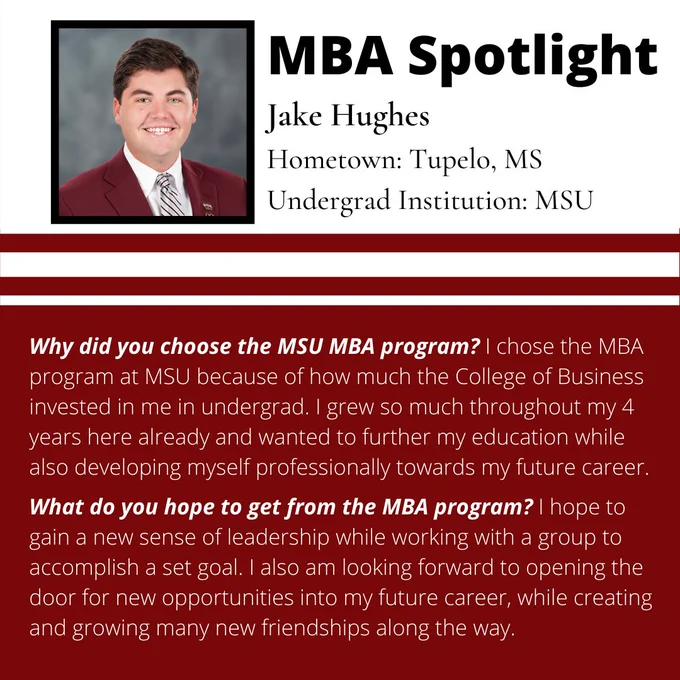 MBA Spotlight

Jake Hughes

Hometown: Tupelo, MS

Undergrad Institution: MSU

Why did you choose the MSU MBA program? I chose the MBA program at MSU because of how much the College of Business invested in me in undergrad. I grew so much throughout my 4 years here already and wanted to further my education while also developing myself professionally towards my future career.

What do you hope to get from the MBA program? I hope to gain a new sense of leadership while working with a group to accomplish a set goal. I also am looking forward to opening the door for new opportunities into my future career, while creating and growing many new friendships along the way.